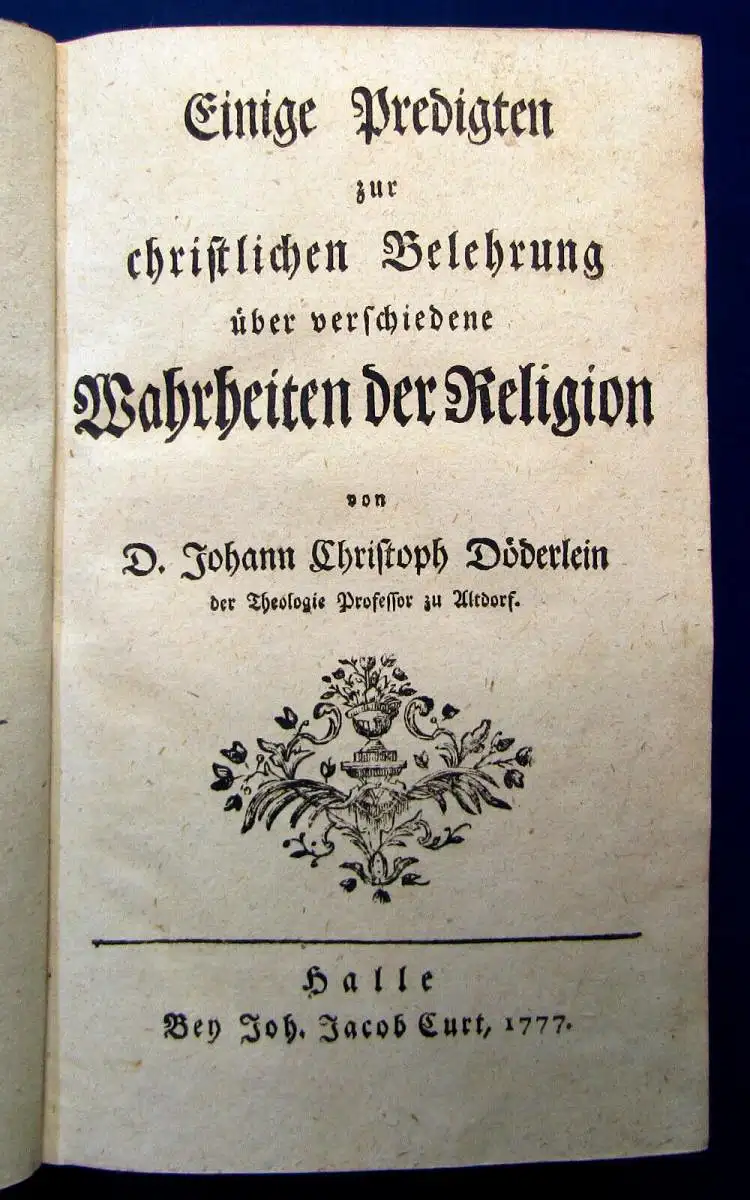 Einige Predigten
zur
christlichen Belehrung
über verschiedene
Wahrheiten der Religion

von

D. Johann Christoph Döderlein
der Theologie Professor zu Altdorf.

Halle
Bey Joh. Jacob Curt, 1777.